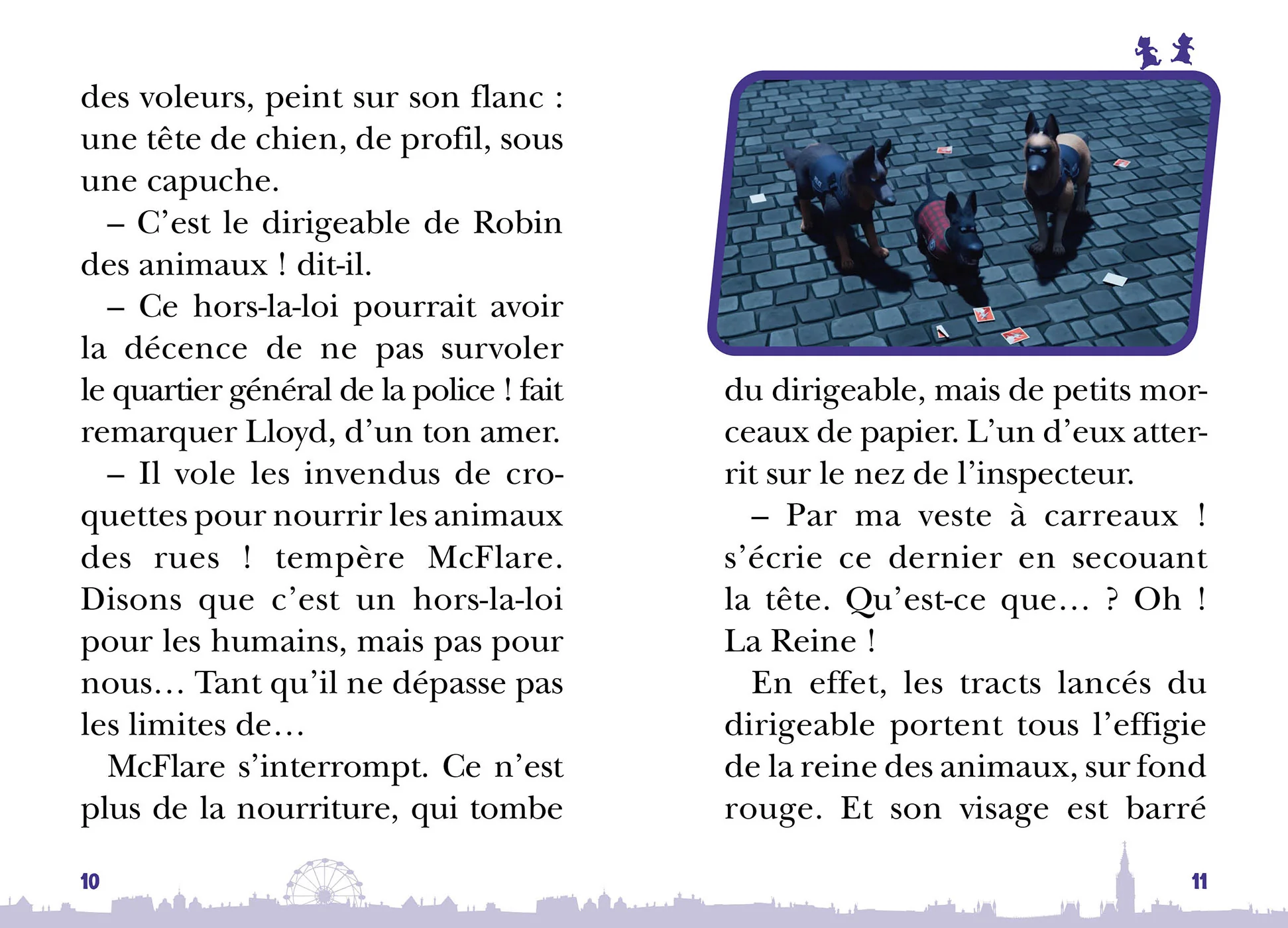 des voleurs, peint sur son flanc : une tête de chien, de profil, sous une capuche.

– C'est le dirigeable de Robin des animaux ! dit-il.

– Ce hors-la-loi pourrait avoir la décence de ne pas survoler le quartier général de la police ! fait remarquer Lloyd, d'un ton amer.

– Il vole les invendus de croquettes pour nourrir les animaux des rues ! tempère McFlare. Disons que c'est un hors-la-loi pour les humains, mais pas pour nous… Tant qu'il ne dépasse pas les limites de…

McFlare s'interrompt. Ce n'est plus de la nourriture, qui tombe

10

du dirigeable, mais de petits morceaux de papier. L'un d'eux atterrit sur le nez de l'inspecteur.

– Par ma veste à carreaux ! s'écrie ce dernier en secouant la tête. Qu'est-ce que… ? Oh ! La Reine !

En effet, les tracts lancés du dirigeable portent tous l'effigie de la reine des animaux, sur fond rouge. Et son visage est barré

11